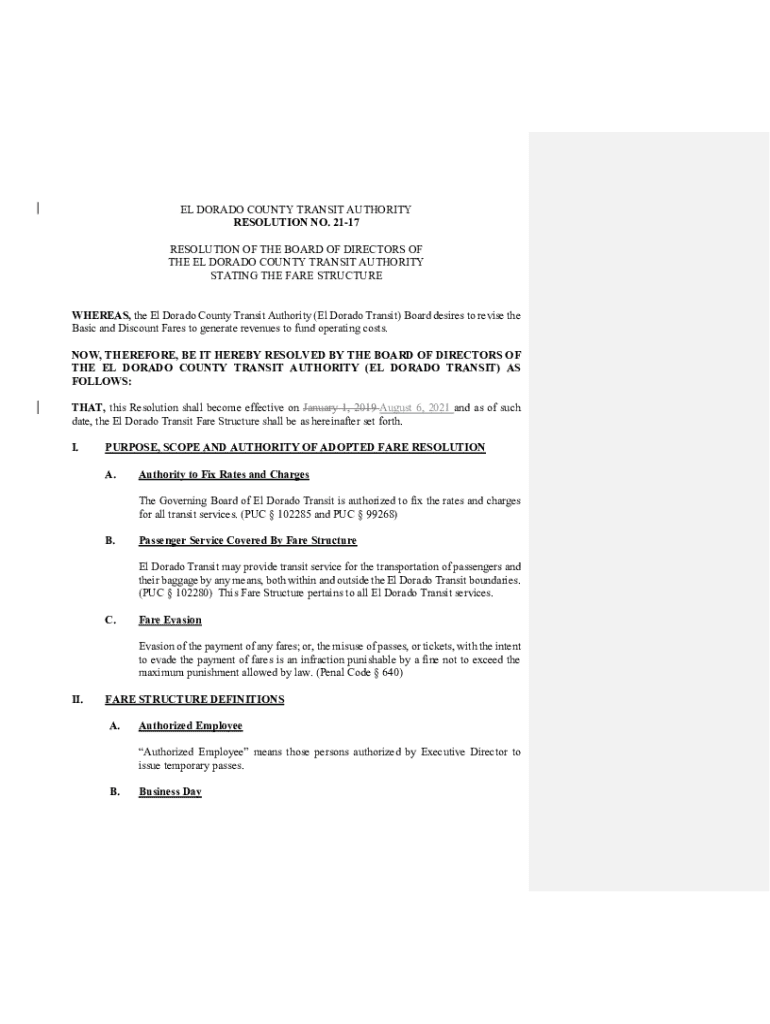 EL DORADO COUNTY TRANSIT AUTHORITY
RESOLUTION NO. 21-17

RESOLUTION OF THE BOARD OF DIRECTORS OF
THE EL DORADO COUNTY TRANSIT AUTHORITY
STATING THE FARE STRUCTURE

WHEREAS, the El Dorado County Transit Authority (El Dorado Transit) Board desires to revise the Basic and Discount Fares to generate revenues to fund operating costs.

NOW, THEREFORE, BE IT HEREBY RESOLVED BY THE BOARD OF DIRECTORS OF THE EL DORADO COUNTY TRANSIT AUTHORITY (EL DORADO TRANSIT) AS FOLLOWS:

THAT, this Resolution shall become effective on January 1, 2019 August 6, 2021 and as of such date, the El Dorado Transit Fare Structure shall be as hereinafter set forth.

I. PURPOSE, SCOPE AND AUTHORITY OF ADOPTED FARE RESOLUTION

A. Authority to Fix Rates and Charges

The Governing Board of El Dorado Transit is authorized to fix the rates and charges for all transit services. (PUC § 102285 and PUC § 99268)

B. Passenger Service Covered By Fare Structure

El Dorado Transit may provide transit service for the transportation of passengers and their baggage by any means, both within and outside the El Dorado Transit boundaries. (PUC § 102280) This Fare Structure pertains to all El Dorado Transit services.

C. Fare Evasion

Evasion of the payment of any fares; or, the misuse of passes, or tickets, with the intent to evade the payment of fares is an infraction punishable by a fine not to exceed the maximum punishment allowed by law. (Penal Code § 640)

II. FARE STRUCTURE DEFINITIONS

A. Authorized Employee

“Authorized Employee” means those persons authorized by Executive Director to issue temporary passes.

B. Business Day